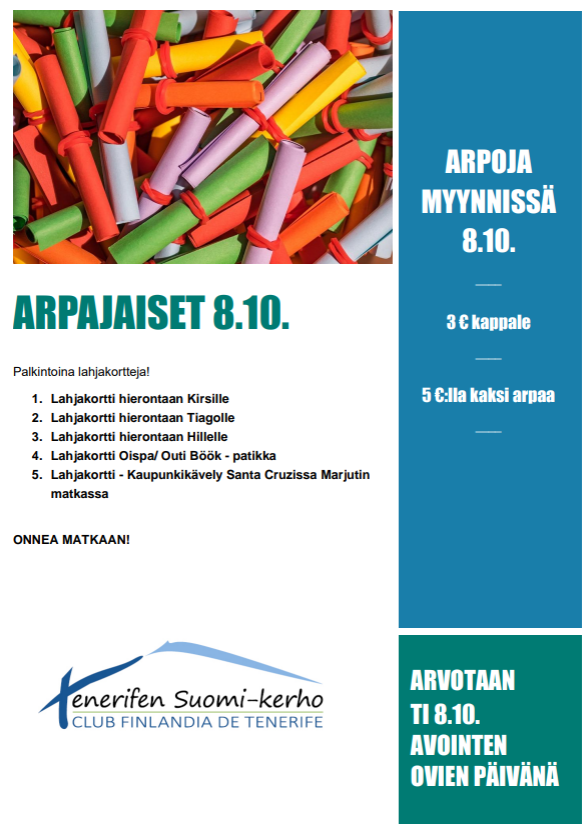 ARPAJAISET 8.10.

Palkintoina lahjakortteja!

1. Lahjakortti hierontaan Kirsille
2. Lahjakortti hierontaan Tiagolle
3. Lahjakortti hierontaan Hillelle
4. Lahjakortti Oispa/ Outi Böök - patikka
5. Lahjakortti - Kaupunkikävely Santa Cruzissa Marjutin matkassa

ONNEA MATKAAN!

Tenerifen Suomi-kerho
CLUB FINLANDIA DE TENERIFE

ARPOJA MYYNNISSÄ 8.10.

3 € kappale

5 €:lla kaksi arpaa

ARVOTAAN TI 8.10. AVOINTEN OVIEN PÄIVÄNÄ